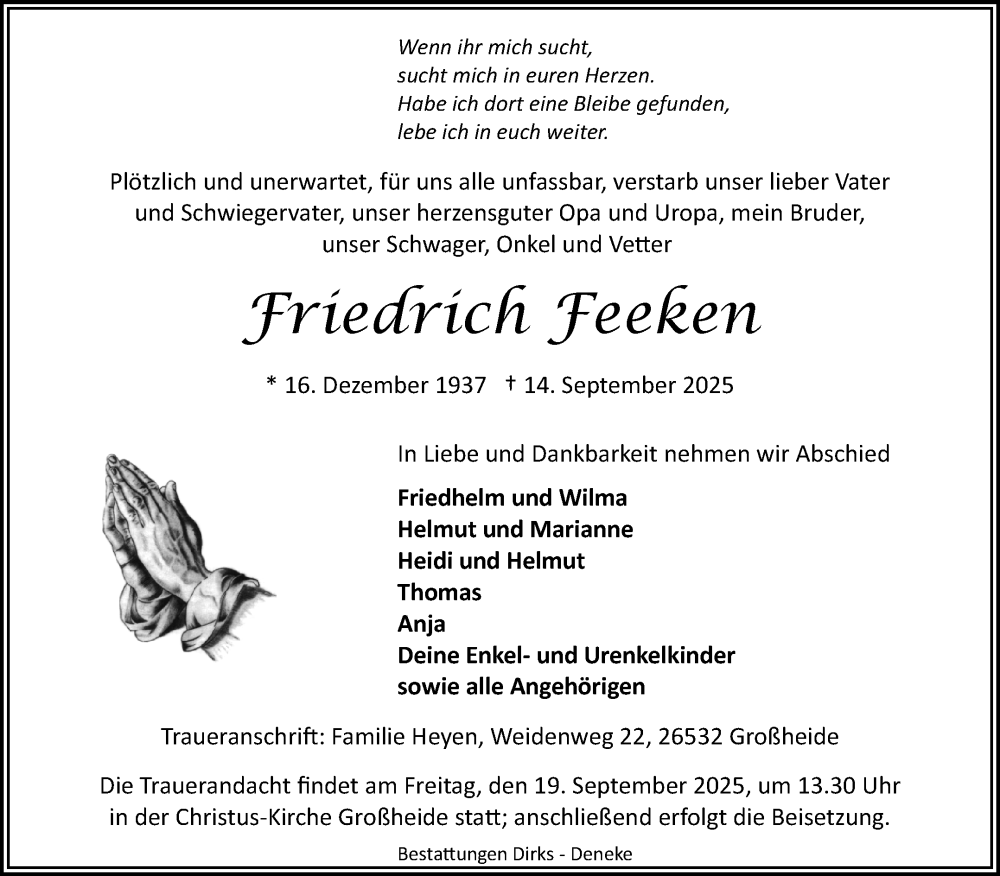 Wenn ihr mich sucht,
sucht mich in euren Herzen.
Habe ich dort eine Bleibe gefunden,
lebe ich in euch weiter.

Plötzlich und unerwartet, für uns alle unfassbar, verstarb unser lieber Vater und Schwiegervater, unser herzensguter Opa und Uropa, mein Bruder, unser Schwager, Onkel und Vetter

Friedrich Feeken

* 16. Dezember 1937 † 14. September 2025

In Liebe und Dankbarkeit nehmen wir Abschied

Friedhelm und Wilma
Helmut und Marianne
Heidi und Helmut
Thomas
Anja
Deine Enkel- und Urenkelkinder
sowie alle Angehörigen

Traueranschrift: Familie Heyen, Weidenweg 22, 26532 Großheide

Die Trauerandacht findet am Freitag, den 19. September 2025, um 13.30 Uhr in der Christus-Kirche Großheide statt; anschließend erfolgt die Beisetzung.

Bestattungen Dirks - Deneke